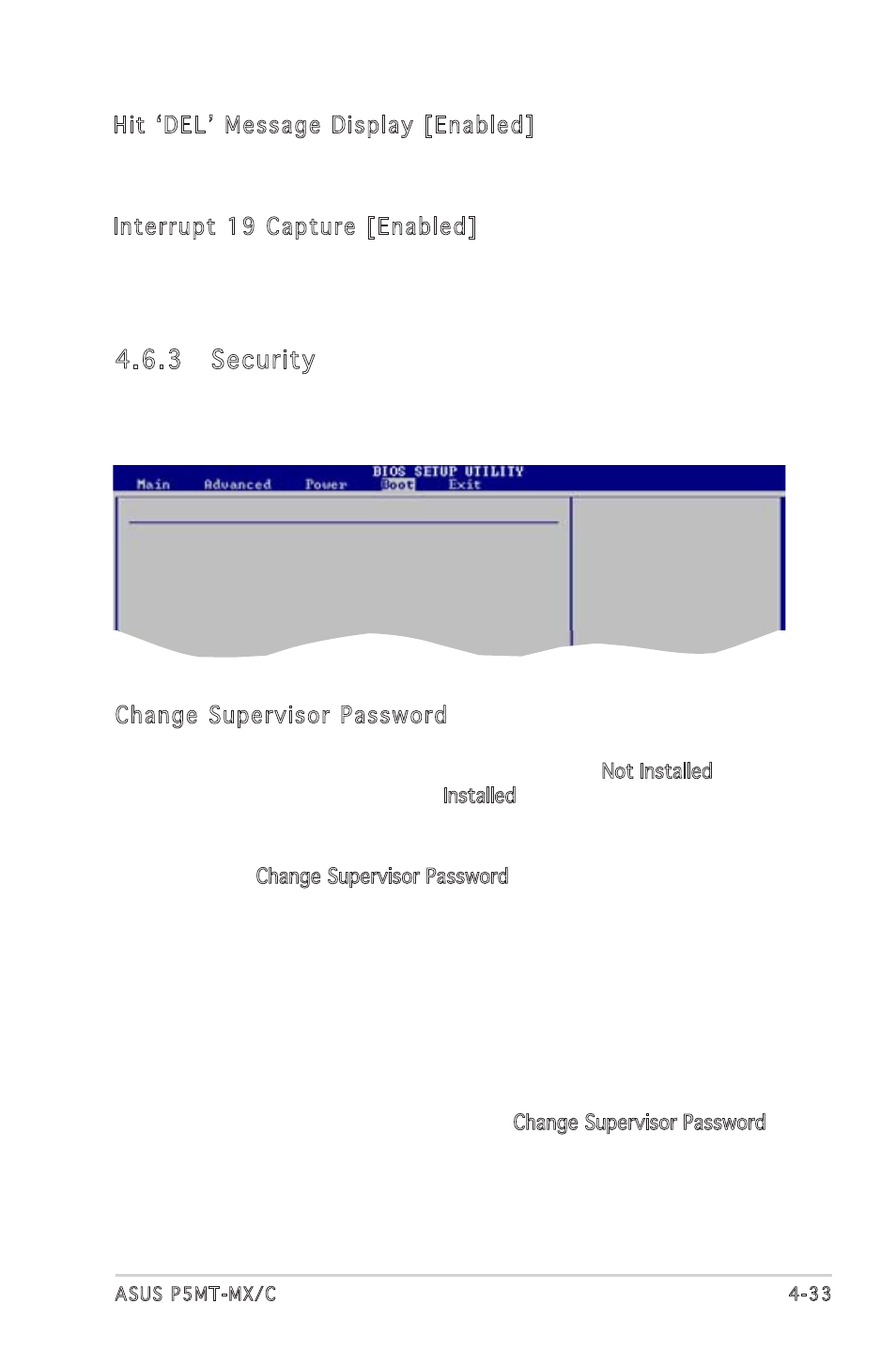 Hit 'DEL' Message Display [Enabled]

Interrupt 19 Capture [Enabled]

4.6.3 Security

BIOS SETUP UTILITY
Main Advanced Power Boot Exit

Change Supervisor Password

Not Installed
Installed

Change Supervisor Password

Change Supervisor Password

ASUS P5MT-MX/C 4-33